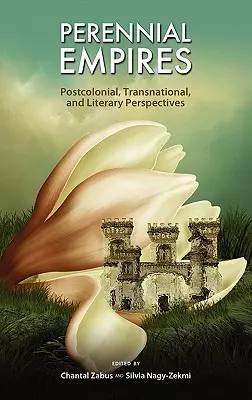 PERENNIAL EMPIRES

Postcolonial, Transnational, and Literary Perspectives

EDITED BY

Chantal Zabus AND Silvia Nagy-Zekmi